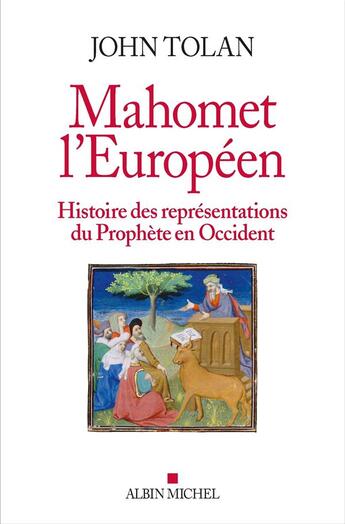 JOHN TOLAN

Mahomet l'Européen

Histoire des représentations du Prophète en Occident

ALBIN MICHEL